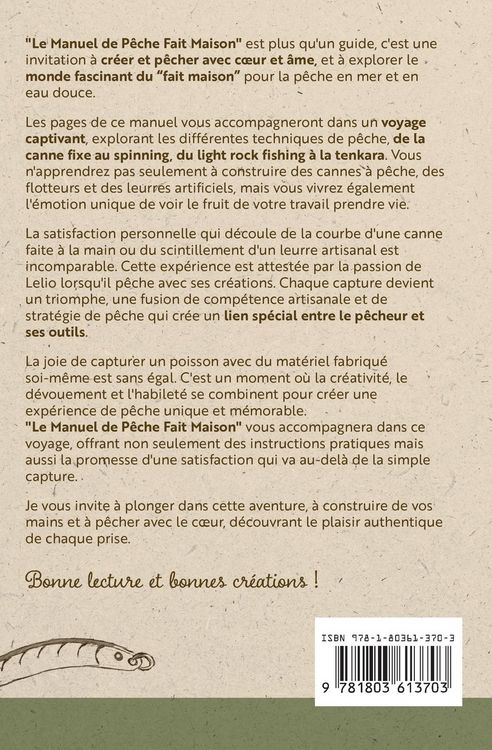 "Le Manuel de Pêche Fait Maison" est plus qu'un guide, c'est une invitation à créer et pêcher avec cœur et âme, et à explorer le monde fascinant du "fait maison" pour la pêche en mer et en eau douce.

Les pages de ce manuel vous accompagneront dans un voyage captivant, explorant les différentes techniques de pêche, de la canne fixe au spinning, du light rock fishing à la tenkara. Vous n'apprendrez pas seulement à construire des cannes à pêche, des flotteurs et des leurres artificiels, mais vous vivrez également l'émotion unique de voir le fruit de votre travail prendre vie.

La satisfaction personnelle qui découle de la courbe d'une canne faite à la main ou du scintillement d'un leurre artisanal est incomparable. Cette expérience est attestée par la passion de Lelio lorsqu'il pêche avec ses créations. Chaque capture devient un triomphe, une fusion de compétence artisanale et de stratégie de pêche qui crée un lien spécial entre le pêcheur et ses outils.

La joie de capturer un poisson avec du matériel fabriqué soi-même est sans égal. C'est un moment où la créativité, le dévouement et l'habileté se combinent pour créer une expérience de pêche unique et mémorable.
"Le Manuel de Pêche Fait Maison" vous accompagnera dans ce voyage, offrant non seulement des instructions pratiques mais aussi la promesse d'une satisfaction qui va au-delà de la simple capture.

Je vous invite à plonger dans cette aventure, à construire de vos mains et à pêcher avec le cœur, découvrant le plaisir authentique de chaque prise.

Bonne lecture et bonnes créations !

ISBN 978-1-80361-370-3

9 781803 613703